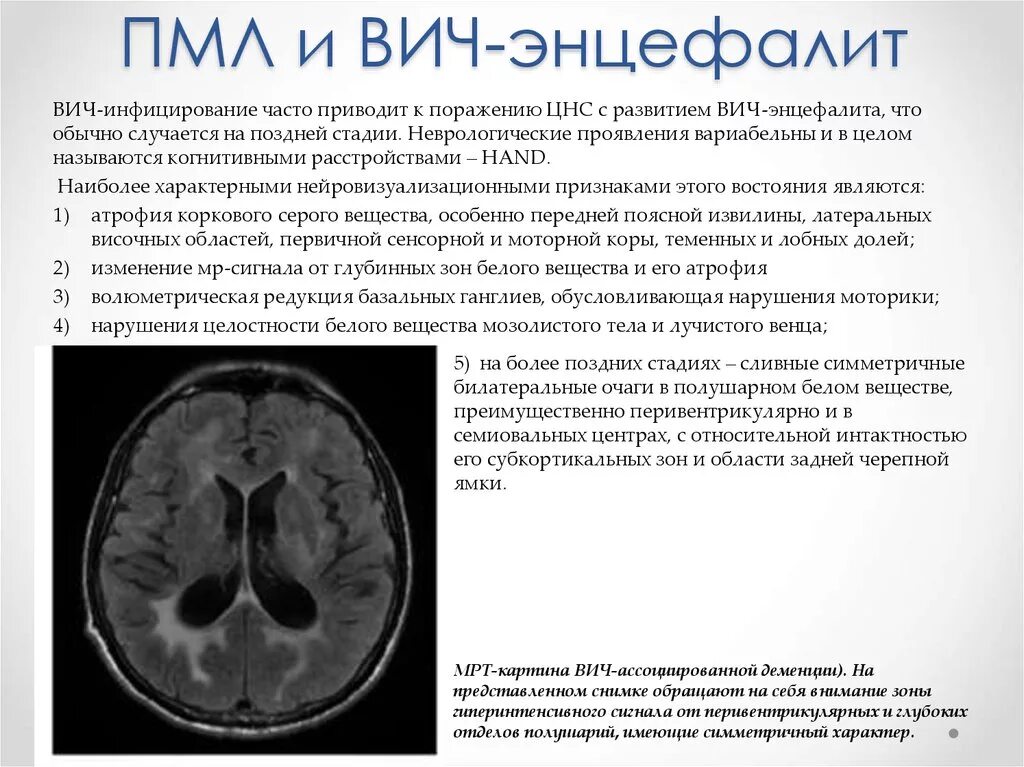 ПМЛ и ВИЧ-энцефалит

ВИЧ-инфицирование часто приводит к поражению ЦНС с развитием ВИЧ-энцефалита, что обычно случается на поздней стадии. Неврологические проявления вариабельны и в целом называются когнитивными расстройствами – HAND.

Наиболее характерными нейровизуализационными признаками этого востояния являются:

1) атрофия коркового серого вещества, особенно передней поясной извилины, латеральных височных областей, первичной сенсорной и моторной коры, теменных и лобных долей;
2) изменение мр-сигнала от глубинных зон белого вещества и его атрофия
3) волюметрическая редукция базальных ганглиев, обусловливающая нарушения моторики;
4) нарушения целостности белого вещества мозолистого тела и лучистого венца;

5) на более поздних стадиях – сливные симметричные билатеральные очаги в полушарном белом веществе, преимущественно перивентрикулярно и в семиовальных центрах, с относительной интактностью его субкортикальных зон и области задней черепной ямки.

МРТ-картина ВИЧ-ассоциированной деменции). На представленном снимке обращают на себя внимание зоны гиперинтенсивного сигнала от перивентрикулярных и глубоких отделов полушарий, имеющие симметричный характер.